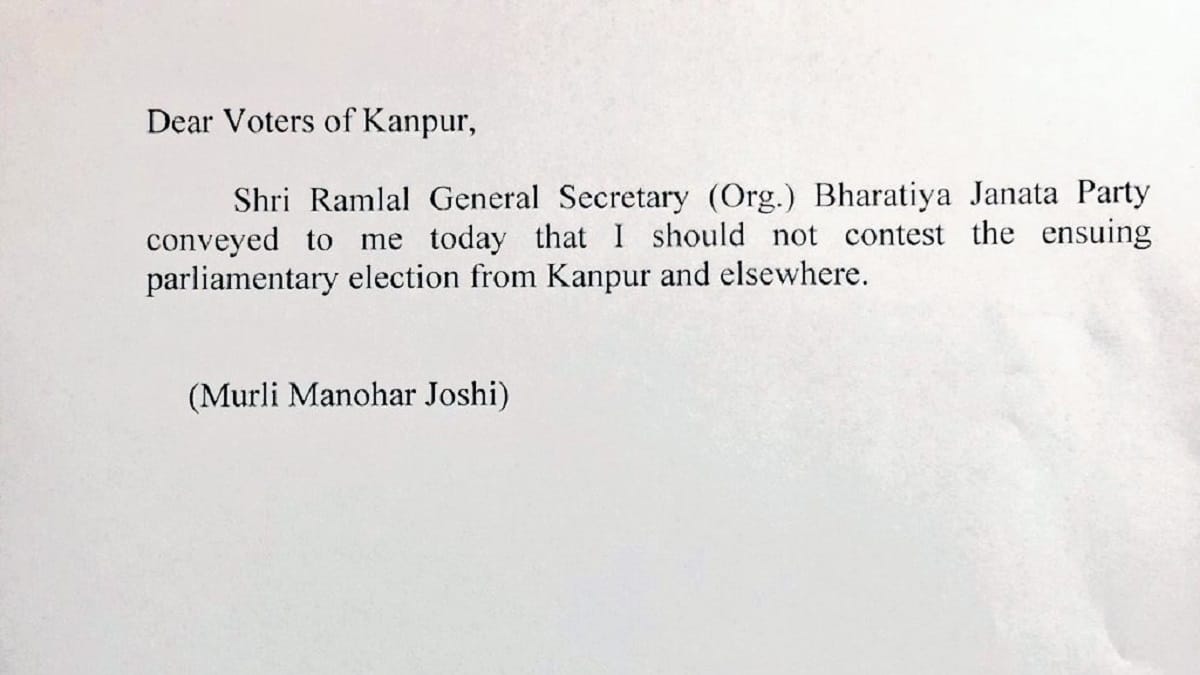 Dear Voters of Kanpur,

Shri Ramlal General Secretary (Org.) Bharatiya Janata Party conveyed to me today that I should not contest the ensuing parliamentary election from Kanpur and elsewhere.

(Murli Manohar Joshi)